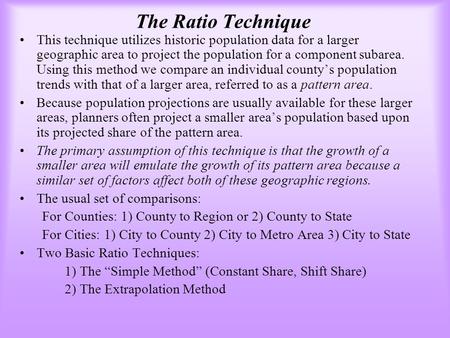 The Ratio Technique

• This technique utilizes historic population data for a larger geographic area to project the population for a component subarea. Using this method we compare an individual county's population trends with that of a larger area, referred to as a pattern area.

• Because population projections are usually available for these larger areas, planners often project a smaller area's population based upon its projected share of the pattern area.

• The primary assumption of this technique is that the growth of a smaller area will emulate the growth of its pattern area because a similar set of factors affect both of these geographic regions.

• The usual set of comparisons:
For Counties: 1) County to Region or 2) County to State
For Cities: 1) City to County 2) City to Metro Area 3) City to State

• Two Basic Ratio Techniques:
1) The "Simple Method" (Constant Share, Shift Share)
2) The Extrapolation Method